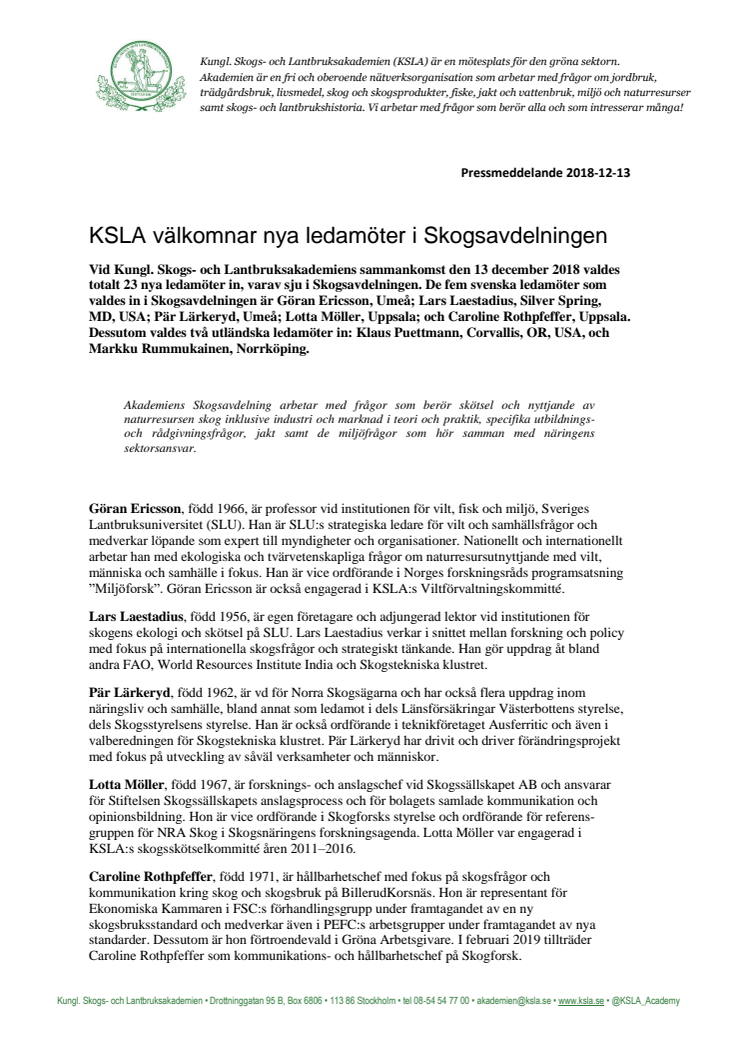 Kungl. Skogs- och Lantbruksakademien (KSLA) är en mötesplats för den gröna sektorn. Akademien är en fri och oberoende nätverksorganisation som arbetar med frågor om jordbruk, trädgårdsbruk, livsmedel, skog och skogsprodukter, fiske, jakt och vattenbruk, miljö och naturresurser samt skogs- och lantbrukshistoria. Vi arbetar med frågor som berör alla och som intresserar många!

Pressmeddelande 2018-12-13

KSLA välkomnar nya ledamöter i Skogsavdelningen

Vid Kungl. Skogs- och Lantbruksakademiens sammankomst den 13 december 2018 valdes totalt 23 nya ledamöter in, varav sju i Skogsavdelningen. De fem svenska ledamöter som valdes in i Skogsavdelningen är Göran Ericsson, Umeå; Lars Laestadius, Silver Spring, MD, USA; Pär Lärkeryd, Umeå; Lotta Möller, Uppsala; och Caroline Rothpfeffer, Uppsala. Dessutom valdes två utländska ledamöter in: Klaus Puettmann, Corvallis, OR, USA, och Markku Rummukainen, Norrköping.

Akademiens Skogsavdelning arbetar med frågor som berör skötsel och nyttjande av naturresursen skog inklusive industri och marknad i teori och praktik, specifika utbildnings- och rådgivningsfrågor, jakt samt de miljöfrågor som hör samman med näringens sektorsansvar.

Göran Ericsson, född 1966, är professor vid institutionen för vilt, fisk och miljö, Sveriges Lantbruksuniversitet (SLU). Han är SLU:s strategiska ledare för vilt och samhällsfrågor och medverkar löpande som expert till myndigheter och organisationer. Nationellt och internationellt arbetar han med ekologiska och tvärvetenskapliga frågor om naturresursutnyttjande med vilt, människa och samhälle i fokus. Han är vice ordförande i Norges forskningsråds programsatsning ”Miljöforsk”. Göran Ericsson är också engagerad i KSLA:s Viltförvaltningskommitté.

Lars Laestadius, född 1956, är egen företagare och adjungerad lektor vid institutionen för skogens ekologi och skötsel på SLU. Lars Laestadius verkar i snittet mellan forskning och policy med fokus på internationella skogsfrågor och strategiskt tänkande. Han gör uppdrag åt bland andra FAO, World Resources Institute India och Skogstekniska klustret.

Pär Lärkeryd, född 1962, är vd för Norra Skogsägarna och har också flera uppdrag inom näringsliv och samhälle, bland annat som ledamot i dels Länsförsäkringar Västerbottens styrelse, dels Skogsstyrelsens styrelse. Han är också ordförande i teknikföretaget Ausferritic och även i valberedningen för Skogstekniska klustret. Pär Lärkeryd har drivit och driver förändringsprojekt med fokus på utveckling av såväl verksamheter och människor.

Lotta Möller, född 1967, är forsknings- och anslagschef vid Skogssällskapet AB och ansvarar för Stiftelsen Skogssällskapets anslagsprocess och för bolagets samlade kommunikation och opinionsbildning. Hon är vice ordförande i Skogforsks styrelse och ordförande för referensgruppen för NRA Skog i Skogsnäringens forskningsagenda. Lotta Möller var engagerad i KSLA:s skogsskötselkommitté åren 2011–2016.

Caroline Rothpfeffer, född 1971, är hållbarhetschef med fokus på skogsfrågor och kommunikation kring skog och skogsbruk på BillerudKorsnäs. Hon är representant för Ekonomiska Kammaren i FSC:s förhandlingsgrupp under framtagandet av en ny skogsbruksstandard och medverkar även i PEFC:s arbetsgrupper under framtagandet av nya standarder. Dessutom är hon förtroendevald i Gröna Arbetsgivare. I februari 2019 tillträder Caroline Rothpfeffer som kommunikations- och hållbarhetschef på Skogforsk.

Kungl. Skogs- och Lantbruksakademien • Drottninggatan 95 B, Box 6806 • 113 86 Stockholm • tel 08-54 54 77 00 • akademien@ksla.se • www.ksla.se • @KSLA_Academy